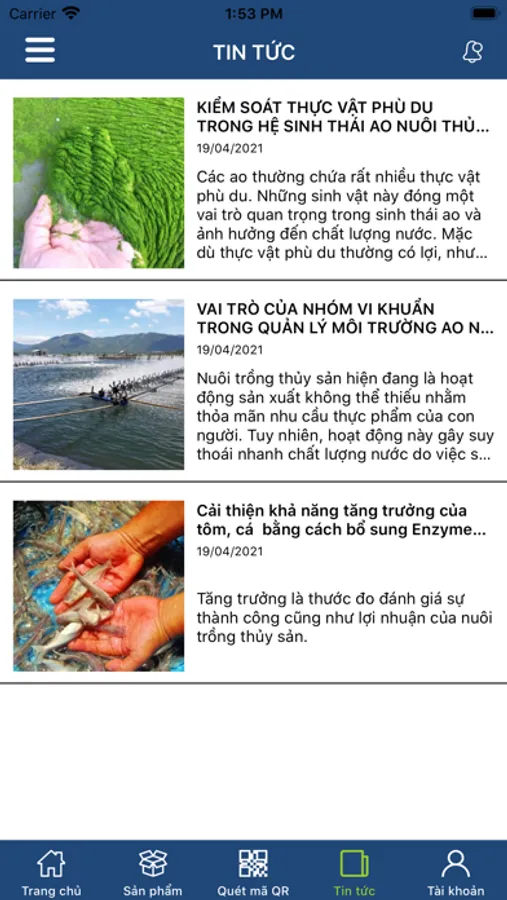 Carrier 1:53 PM

TIN TỨC

KIỂM SOÁT THỰC VẬT PHÙ DU TRONG HỆ SINH THÁI AO NUÔI THỦ...
19/04/2021
Các ao thường chứa rất nhiều thực vật phù du. Những sinh vật này đóng một vai trò quan trọng trong sinh thái ao và ảnh hưởng đến chất lượng nước. Mặc dù thực vật phù du thường có lợi, như...

VAI TRÒ CỦA NHÓM VI KHUẨN TRONG QUẢN LÝ MÔI TRƯỜNG AO N...
19/04/2021
Nuôi trồng thủy sản hiện đang là hoạt động sản xuất không thể thiếu nhằm thỏa mãn nhu cầu thực phẩm của con người. Tuy nhiên, hoạt động này gây suy thoái nhanh chất lượng nước do việc s...

Cải thiện khả năng tăng trưởng của tôm, cá bằng cách bổ sung Enzyme...
19/04/2021
Tăng trưởng là thước đo đánh giá sự thành công cũng như lợi nhuận của nuôi trồng thủy sản.

Trang chủ Sản phẩm Quét mã QR Tin tức Tài khoản